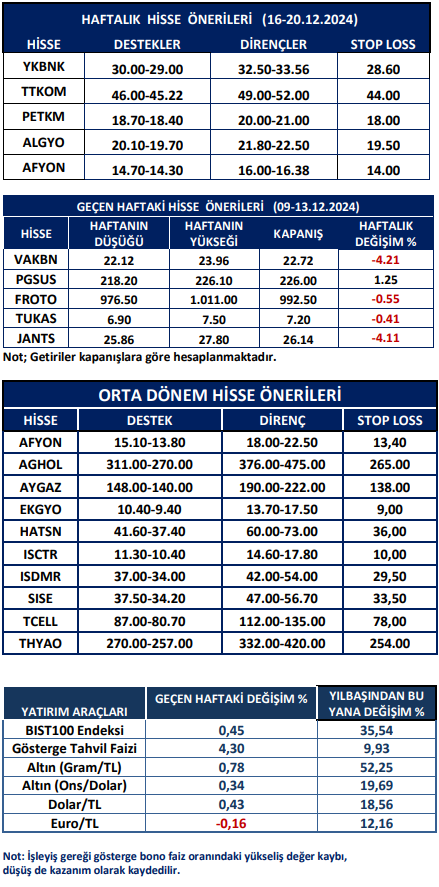 HAFTALIK HİSSE ÖNERİLERİ (16-20.12.2024)

| HİSSE | DESTEKLER | DİRENÇLER | STOP LOSS |
|---|---|---|---|
| YKBNK | 30.00-29.00 | 32.50-33.56 | 28.60 |
| TTKOM | 46.00-45.22 | 49.00-52.00 | 44.00 |
| PETKM | 18.70-18.40 | 20.00-21.00 | 18.00 |
| ALGYO | 20.10-19.70 | 21.80-22.50 | 19.50 |
| AFYON | 14.70-14.30 | 16.00-16.38 | 14.00 |

GEÇEN HAFTAKİ HİSSE ÖNERİLERİ (09-13.12.2024)

| HİSSE | HAFTANIN DÜŞÜĞÜ | HAFTANIN YÜKSEĞİ | KAPANIŞ | HAFTALIK DEĞİŞİM % |
|---|---|---|---|---|
| VAKBN | 22.12 | 23.96 | 22.72 | -4.21 |
| PGSUS | 218.20 | 226.10 | 226.00 | 1.25 |
| FROTO | 976.50 | 1.011.00 | 992.50 | -0.55 |
| TUKAS | 6.90 | 7.50 | 7.20 | -0.41 |
| JANTS | 25.86 | 27.80 | 26.14 | -4.11 |

Not; Getiriler kapanışlara göre hesaplanmaktadır.

ORTA DÖNEM HİSSE ÖNERİLERİ

| HİSSE | DESTEK | DİRENÇ | STOP LOSS |
|---|---|---|---|
| AFYON | 15.10-13.80 | 18.00-22.50 | 13,40 |
| AGHOL | 311.00-270.00 | 376.00-475.00 | 265.00 |
| AYGAZ | 148.00-140.00 | 190.00-222.00 | 138.00 |
| EKGYO | 10.40-9.40 | 13.70-17.50 | 9,00 |
| HATSN | 41.60-37.40 | 60.00-73.00 | 36,00 |
| ISCTR | 11.30-10.40 | 14.60-17.80 | 10,00 |
| ISDMR | 37.00-34.00 | 42.00-54.00 | 29,50 |
| SISE | 37.50-34.20 | 47.00-56.70 | 33,50 |
| TCELL | 87.00-80.70 | 112.00-135.00 | 78,00 |
| THYAO | 270.00-257.00 | 332.00-420.00 | 254.00 |

| YATIRIM ARAÇLARI | GEÇEN HAFTAKİ DEĞİŞİM % | YILBAŞINDAN BU YANA DEĞİŞİM % |
|---|---|---|
| BIST100 Endeksi | 0,45 | 35,54 |
| Gösterge Tahvil Faizi | 4,30 | 9,93 |
| Altın (Gram/TL) | 0,78 | 52,25 |
| Altın (Ons/Dolar) | 0,34 | 19,69 |
| Dolar/TL | 0,43 | 18,56 |
| Euro/TL | -0,16 | 12,16 |

Not: İşleyiş gereği gösterge bono faiz oranındaki yükseliş değer kaybı, düşüş de kazanım olarak kaydedilir.